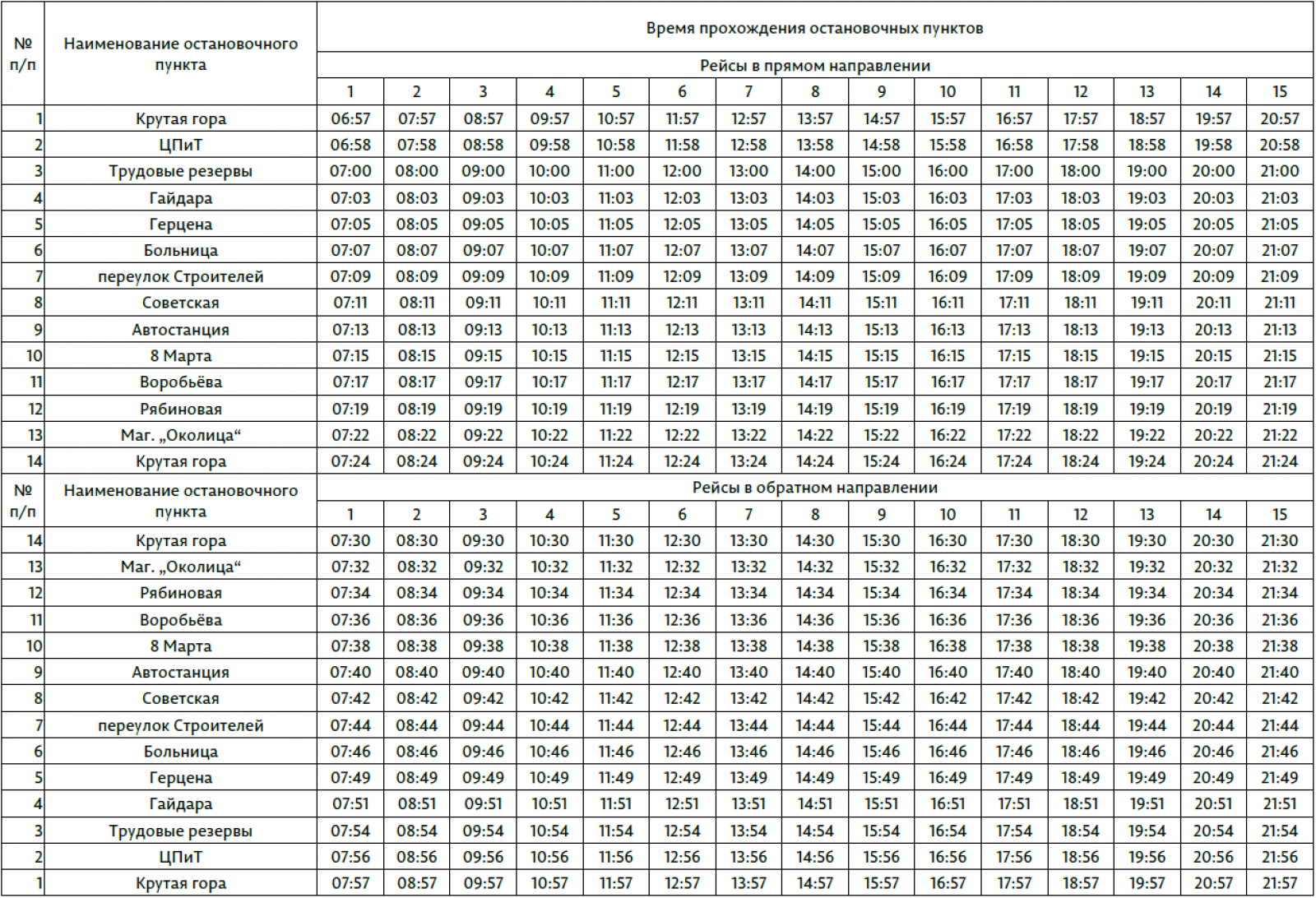 | № п/п | Наименование остановочного пункта | Время прохождения остановочных пунктов | | | | | | | | | | | | | | |
|---|---|---|---|---|---|---|---|---|---|---|---|---|---|---|---|---|
| | | Рейсы в прямом направлении | | | | | | | | | | | | | | |
| | | 1 | 2 | 3 | 4 | 5 | 6 | 7 | 8 | 9 | 10 | 11 | 12 | 13 | 14 | 15 |
| 1 | Крутая гора | 06:57 | 07:57 | 08:57 | 09:57 | 10:57 | 11:57 | 12:57 | 13:57 | 14:57 | 15:57 | 16:57 | 17:57 | 18:57 | 19:57 | 20:57 |
| 2 | ЦПиТ | 06:58 | 07:58 | 08:58 | 09:58 | 10:58 | 11:58 | 12:58 | 13:58 | 14:58 | 15:58 | 16:58 | 17:58 | 18:58 | 19:58 | 20:58 |
| 3 | Трудовые резервы | 07:00 | 08:00 | 09:00 | 10:00 | 11:00 | 12:00 | 13:00 | 14:00 | 15:00 | 16:00 | 17:00 | 18:00 | 19:00 | 20:00 | 21:00 |
| 4 | Гайдара | 07:03 | 08:03 | 09:03 | 10:03 | 11:03 | 12:03 | 13:03 | 14:03 | 15:03 | 16:03 | 17:03 | 18:03 | 19:03 | 20:03 | 21:03 |
| 5 | Герцена | 07:05 | 08:05 | 09:05 | 10:05 | 11:05 | 12:05 | 13:05 | 14:05 | 15:05 | 16:05 | 17:05 | 18:05 | 19:05 | 20:05 | 21:05 |
| 6 | Больница | 07:07 | 08:07 | 09:07 | 10:07 | 11:07 | 12:07 | 13:07 | 14:07 | 15:07 | 16:07 | 17:07 | 18:07 | 19:07 | 20:07 | 21:07 |
| 7 | переулок Строителей | 07:09 | 08:09 | 09:09 | 10:09 | 11:09 | 12:09 | 13:09 | 14:09 | 15:09 | 16:09 | 17:09 | 18:09 | 19:09 | 20:09 | 21:09 |
| 8 | Советская | 07:11 | 08:11 | 09:11 | 10:11 | 11:11 | 12:11 | 13:11 | 14:11 | 15:11 | 16:11 | 17:11 | 18:11 | 19:11 | 20:11 | 21:11 |
| 9 | Автостанция | 07:13 | 08:13 | 09:13 | 10:13 | 11:13 | 12:13 | 13:13 | 14:13 | 15:13 | 16:13 | 17:13 | 18:13 | 19:13 | 20:13 | 21:13 |
| 10 | 8 Марта | 07:15 | 08:15 | 09:15 | 10:15 | 11:15 | 12:15 | 13:15 | 14:15 | 15:15 | 16:15 | 17:15 | 18:15 | 19:15 | 20:15 | 21:15 |
| 11 | Воробьёва | 07:17 | 08:17 | 09:17 | 10:17 | 11:17 | 12:17 | 13:17 | 14:17 | 15:17 | 16:17 | 17:17 | 18:17 | 19:17 | 20:17 | 21:17 |
| 12 | Рябиновая | 07:19 | 08:19 | 09:19 | 10:19 | 11:19 | 12:19 | 13:19 | 14:19 | 15:19 | 16:19 | 17:19 | 18:19 | 19:19 | 20:19 | 21:19 |
| 13 | Маг. „Околица“ | 07:22 | 08:22 | 09:22 | 10:22 | 11:22 | 12:22 | 13:22 | 14:22 | 15:22 | 16:22 | 17:22 | 18:22 | 19:22 | 20:22 | 21:22 |
| 14 | Крутая гора | 07:24 | 08:24 | 09:24 | 10:24 | 11:24 | 12:24 | 13:24 | 14:24 | 15:24 | 16:24 | 17:24 | 18:24 | 19:24 | 20:24 | 21:24 |
| № п/п | Наименование остановочного пункта | Рейсы в обратном направлении | | | | | | | | | | | | | | |
| | | 1 | 2 | 3 | 4 | 5 | 6 | 7 | 8 | 9 | 10 | 11 | 12 | 13 | 14 | 15 |
| 14 | Крутая гора | 07:30 | 08:30 | 09:30 | 10:30 | 11:30 | 12:30 | 13:30 | 14:30 | 15:30 | 16:30 | 17:30 | 18:30 | 19:30 | 20:30 | 21:30 |
| 13 | Маг. „Околица“ | 07:32 | 08:32 | 09:32 | 10:32 | 11:32 | 12:32 | 13:32 | 14:32 | 15:32 | 16:32 | 17:32 | 18:32 | 19:32 | 20:32 | 21:32 |
| 12 | Рябиновая | 07:34 | 08:34 | 09:34 | 10:34 | 11:34 | 12:34 | 13:34 | 14:34 | 15:34 | 16:34 | 17:34 | 18:34 | 19:34 | 20:34 | 21:34 |
| 11 | Воробьёва | 07:36 | 08:36 | 09:36 | 10:36 | 11:36 | 12:36 | 13:36 | 14:36 | 15:36 | 16:36 | 17:36 | 18:36 | 19:36 | 20:36 | 21:36 |
| 10 | 8 Марта | 07:38 | 08:38 | 09:38 | 10:38 | 11:38 | 12:38 | 13:38 | 14:38 | 15:38 | 16:38 | 17:38 | 18:38 | 19:38 | 20:38 | 21:38 |
| 9 | Автостанция | 07:40 | 08:40 | 09:40 | 10:40 | 11:40 | 12:40 | 13:40 | 14:40 | 15:40 | 16:40 | 17:40 | 18:40 | 19:40 | 20:40 | 21:40 |
| 8 | Советская | 07:42 | 08:42 | 09:42 | 10:42 | 11:42 | 12:42 | 13:42 | 14:42 | 15:42 | 16:42 | 17:42 | 18:42 | 19:42 | 20:42 | 21:42 |
| 7 | переулок Строителей | 07:44 | 08:44 | 09:44 | 10:44 | 11:44 | 12:44 | 13:44 | 14:44 | 15:44 | 16:44 | 17:44 | 18:44 | 19:44 | 20:44 | 21:44 |
| 6 | Больница | 07:46 | 08:46 | 09:46 | 10:46 | 11:46 | 12:46 | 13:46 | 14:46 | 15:46 | 16:46 | 17:46 | 18:46 | 19:46 | 20:46 | 21:46 |
| 5 | Герцена | 07:49 | 08:49 | 09:49 | 10:49 | 11:49 | 12:49 | 13:49 | 14:49 | 15:49 | 16:49 | 17:49 | 18:49 | 19:49 | 20:49 | 21:49 |
| 4 | Гайдара | 07:51 | 08:51 | 09:51 | 10:51 | 11:51 | 12:51 | 13:51 | 14:51 | 15:51 | 16:51 | 17:51 | 18:51 | 19:51 | 20:51 | 21:51 |
| 3 | Трудовые резервы | 07:54 | 08:54 | 09:54 | 10:54 | 11:54 | 12:54 | 13:54 | 14:54 | 15:54 | 16:54 | 17:54 | 18:54 | 19:54 | 20:54 | 21:54 |
| 2 | ЦПиТ | 07:56 | 08:56 | 09:56 | 10:56 | 11:56 | 12:56 | 13:56 | 14:56 | 15:56 | 16:56 | 17:56 | 18:56 | 19:56 | 20:56 | 21:56 |
| 1 | Крутая гора | 07:57 | 08:57 | 09:57 | 10:57 | 11:57 | 12:57 | 13:57 | 14:57 | 15:57 | 16:57 | 17:57 | 18:57 | 19:57 | 20:57 | 21:57 |